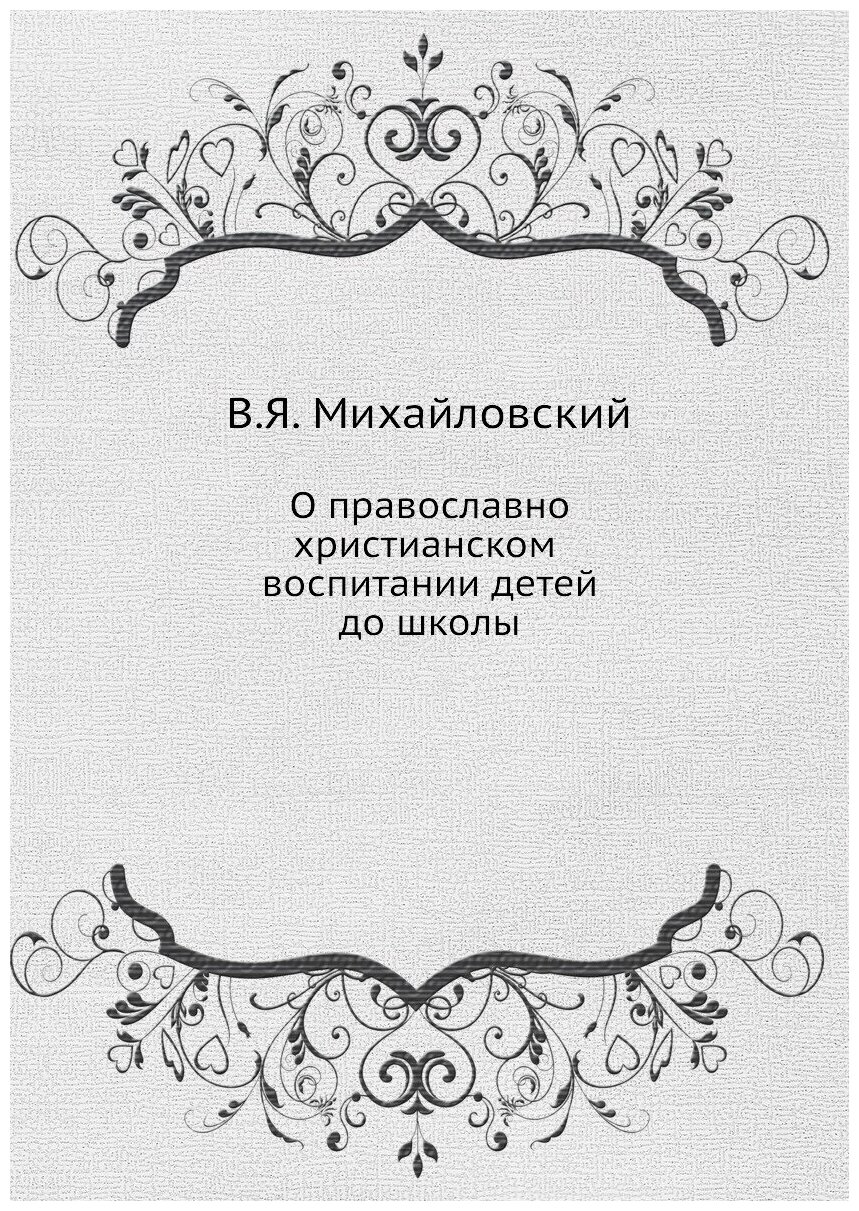 В.Я. Михайловский

О православно христианском воспитании детей до школы